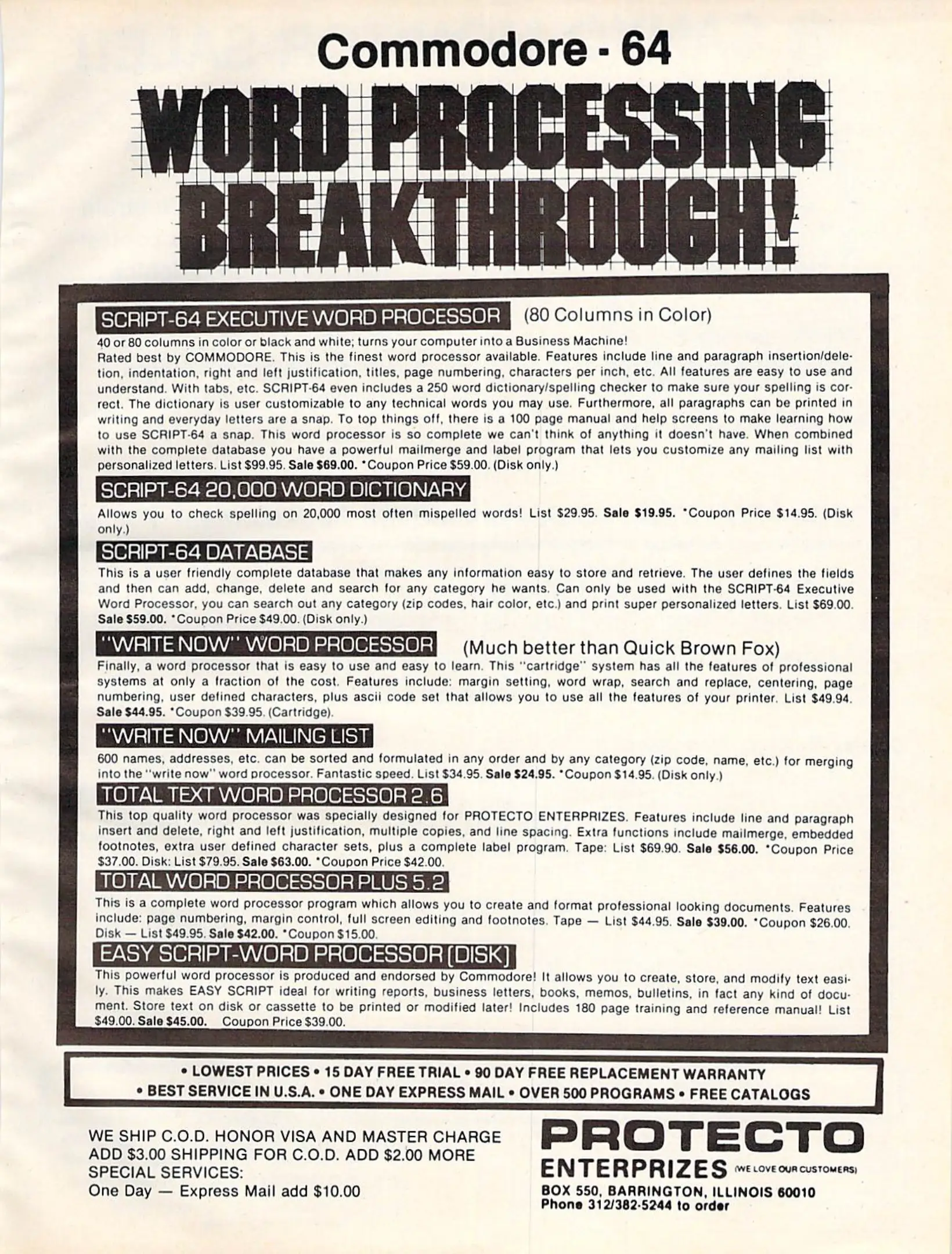 Commodore - 64

WORD PROCESSING BREAKTHROUGH!

SCRIPT-64 EXECUTIVE WORD PROCESSOR (80 Columns in Color)

40 or 80 columns in color or black and white; turns your computer into a Business Machine!
Rated best by COMMODORE. This is the finest word processor available. Features include line and paragraph insertion/deletion, indentation, right and left justification, titles, page numbering, characters per inch, etc. All features are easy to use and understand. With tabs, etc. SCRIPT-64 even includes a 250 word dictionary/spelling checker to make sure your spelling is correct. The dictionary is user customizable to any technical words you may use. Furthermore, all paragraphs can be printed in writing and everyday letters are a snap. To top things off, there is a 100 page manual and help screens to make learning how to use SCRIPT-64 a snap. This word processor is so complete we can't think of anything it doesn't have. When combined with the complete database you have a powerful mailmerge and label program that lets you customize any mailing list with personalized letters. List $99.95. Sale $69.00. *Coupon Price $59.00. (Disk only.)

SCRIPT-64 20,000 WORD DICTIONARY

Allows you to check spelling on 20,000 most often mispelled words! List $29.95. Sale $19.95. *Coupon Price $14.95. (Disk only.)

SCRIPT-64 DATABASE

This is a user friendly complete database that makes any information easy to store and retrieve. The user defines the fields and then can add, change, delete and search for any category he wants. Can only be used with the SCRIPT-64 Executive Word Processor, you can search out any category (zip codes, hair color, etc.) and print super personalized letters. List $69.00. Sale $59.00. *Coupon Price $49.00. (Disk only.)

"WRITE NOW" WORD PROCESSOR (Much better than Quick Brown Fox)

Finally, a word processor that is easy to use and easy to learn. This "cartridge" system has all the features of professional systems at only a fraction of the cost. Features include: margin setting, word wrap, search and replace, centering, page numbering, user defined characters, plus ascii code set that allows you to use all the features of your printer. List $49.94. Sale $44.95. *Coupon $39.95. (Cartridge).

"WRITE NOW" MAILING LIST

600 names, addresses, etc. can be sorted and formulated in any order and by any category (zip code, name, etc.) for merging into the "write now" word processor. Fantastic speed. List $34.95. Sale $24.95. *Coupon $14.95. (Disk only.)

TOTAL TEXT WORD PROCESSOR 2.6

This top quality word processor was specially designed for PROTECTO ENTERPRIZES. Features include line and paragraph insert and delete, right and left justification, multiple copies, and line spacing. Extra functions include mailmerge, embedded footnotes, extra user defined character sets, plus a complete label program. Tape: List $69.90. Sale $56.00. *Coupon Price $37.00. Disk: List $79.95. Sale $63.00. *Coupon Price $42.00.

TOTAL WORD PROCESSOR PLUS 5.2

This is a complete word processor program which allows you to create and format professional looking documents. Features include: page numbering, margin control, full screen editing and footnotes. Tape — List $44.95. Sale $39.00. *Coupon $26.00. Disk — List $49.95. Sale $42.00. *Coupon $15.00.

EASY SCRIPT-WORD PROCESSOR [DISK]

This powerful word processor is produced and endorsed by Commodore! It allows you to create, store, and modify text easily. This makes EASY SCRIPT ideal for writing reports, business letters, books, memos, bulletins, in fact any kind of document. Store text on disk or cassette to be printed or modified later! Includes 180 page training and reference manual! List $49.00. Sale $45.00. Coupon Price $39.00.

• LOWEST PRICES • 15 DAY FREE TRIAL • 90 DAY FREE REPLACEMENT WARRANTY
• BEST SERVICE IN U.S.A. • ONE DAY EXPRESS MAIL • OVER 500 PROGRAMS • FREE CATALOGS

WE SHIP C.O.D. HONOR VISA AND MASTER CHARGE
ADD $3.00 SHIPPING FOR C.O.D. ADD $2.00 MORE
SPECIAL SERVICES:
One Day — Express Mail add $10.00

PROTECTO
ENTERPRIZES (WE LOVE OUR CUSTOMERS)
BOX 550, BARRINGTON, ILLINOIS 60010
Phone 312/382-5244 to order